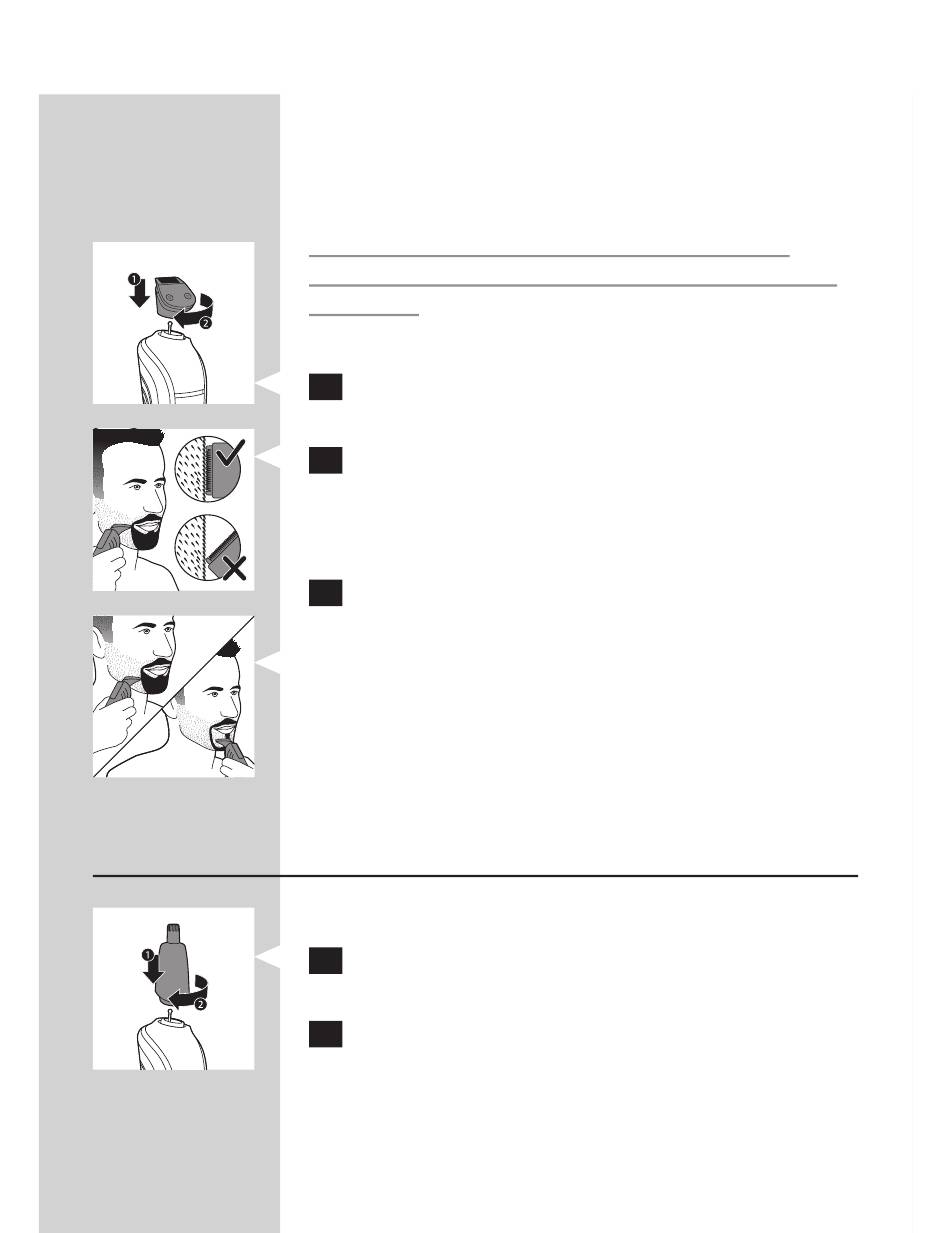 1
2

1
2